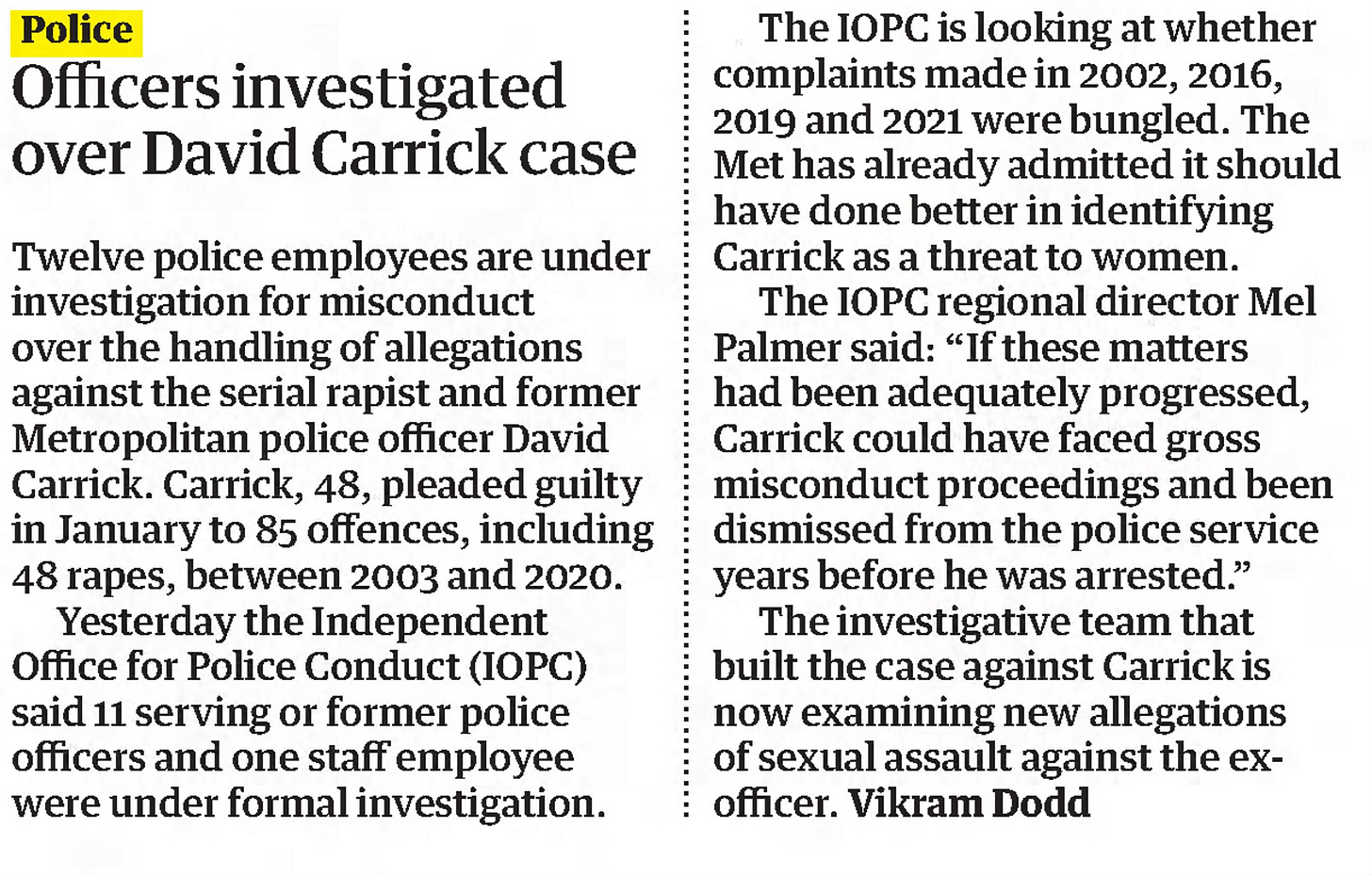 Police

Officers investigated over David Carrick case

Twelve police employees are under investigation for misconduct over the handling of allegations against the serial rapist and former Metropolitan police officer David Carrick. Carrick, 48, pleaded guilty in January to 85 offences, including 48 rapes, between 2003 and 2020.

Yesterday the Independent Office for Police Conduct (IOPC) said 11 serving or former police officers and one staff employee were under formal investigation.

The IOPC is looking at whether complaints made in 2002, 2016, 2019 and 2021 were bungled. The Met has already admitted it should have done better in identifying Carrick as a threat to women.

The IOPC regional director Mel Palmer said: "If these matters had been adequately progressed, Carrick could have faced gross misconduct proceedings and been dismissed from the police service years before he was arrested."

The investigative team that built the case against Carrick is now examining new allegations of sexual assault against the ex-officer. Vikram Dodd